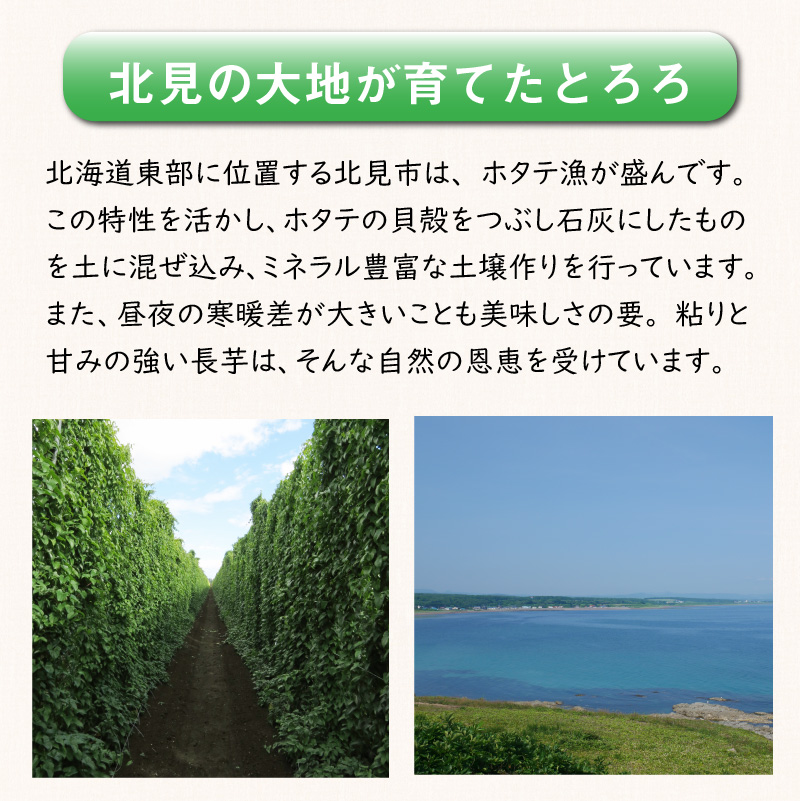 北見の大地が育てたとろろ

北海道東部に位置する北見市は、ホタテ漁が盛んです。この特性を活かし、ホタテの貝殻をつぶし石灰にしたものを土に混ぜ込み、ミネラル豊富な土壌作りを行っています。また、昼夜の寒暖差が大きいことも美味しさの要。粘りと甘みの強い長芋は、そんな自然の恩恵を受けています。